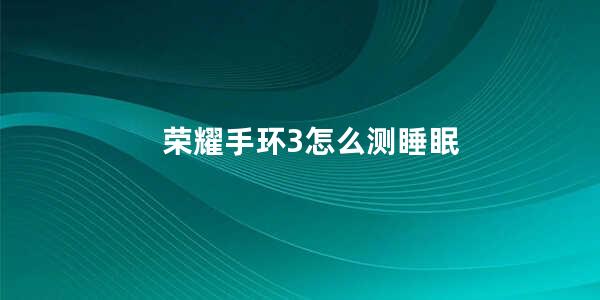 荣耀手环3怎么测睡眠